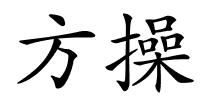 方操